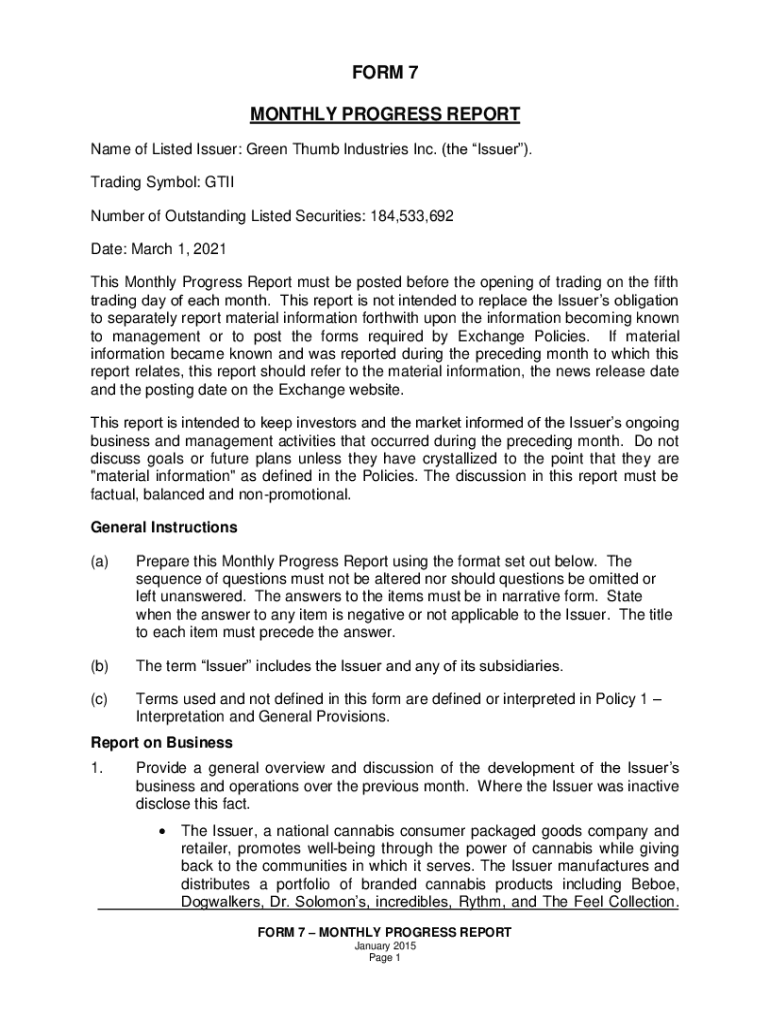 FORM 7

MONTHLY PROGRESS REPORT

Name of Listed Issuer: Green Thumb Industries Inc. (the “Issuer”).

Trading Symbol: GTII

Number of Outstanding Listed Securities: 184,533,692

Date: March 1, 2021

This Monthly Progress Report must be posted before the opening of trading on the fifth trading day of each month. This report is not intended to replace the Issuer’s obligation to separately report material information forthwith upon the information becoming known to management or to post the forms required by Exchange Policies. If material information became known and was reported during the preceding month to which this report relates, this report should refer to the material information, the news release date and the posting date on the Exchange website.

This report is intended to keep investors and the market informed of the Issuer’s ongoing business and management activities that occurred during the preceding month. Do not discuss goals or future plans unless they have crystallized to the point that they are "material information" as defined in the Policies. The discussion in this report must be factual, balanced and non-promotional.

General Instructions

(a) Prepare this Monthly Progress Report using the format set out below. The sequence of questions must not be altered nor should questions be omitted or left unanswered. The answers to the items must be in narrative form. State when the answer to any item is negative or not applicable to the Issuer. The title to each item must precede the answer.

(b) The term “Issuer” includes the Issuer and any of its subsidiaries.

(c) Terms used and not defined in this form are defined or interpreted in Policy 1 – Interpretation and General Provisions.

Report on Business

1. Provide a general overview and discussion of the development of the Issuer’s business and operations over the previous month. Where the Issuer was inactive disclose this fact.

• The Issuer, a national cannabis consumer packaged goods company and retailer, promotes well-being through the power of cannabis while giving back to the communities in which it serves. The Issuer manufactures and distributes a portfolio of branded cannabis products including Beboe, Dogwalkers, Dr. Solomon’s, incredibles, Rythm, and The Feel Collection.

FORM 7 – MONTHLY PROGRESS REPORT
January 2015
Page 1